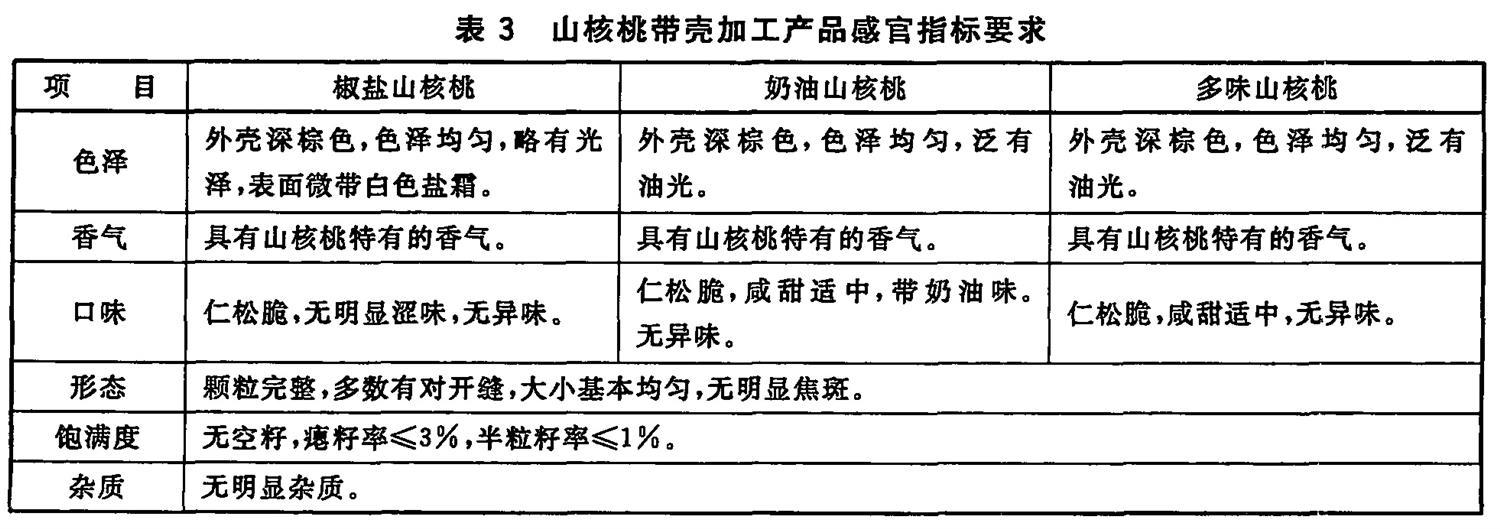 表 3　山核桃带壳加工产品感官指标要求

| 项　目 | 椒盐山核桃 | 奶油山核桃 | 多味山核桃 |
|---|---|---|---|
| 色泽 | 外壳深棕色，色泽均匀，略有光泽，表面微带白色盐霜。 | 外壳深棕色，色泽均匀，泛有油光。 | 外壳深棕色，色泽均匀，泛有油光。 |
| 香气 | 具有山核桃特有的香气。 | 具有山核桃特有的香气。 | 具有山核桃特有的香气。 |
| 口味 | 仁松脆，无明显涩味，无异味。 | 仁松脆，咸甜适中，带奶油味。无异味。 | 仁松脆，咸甜适中，无异味。 |
| 形态 | 颗粒完整，多数有对开缝，大小基本均匀，无明显焦斑。 | | |
| 饱满度 | 无空籽，瘪籽率≤3%，半粒籽率≤1%。 | | |
| 杂质 | 无明显杂质。 | | |